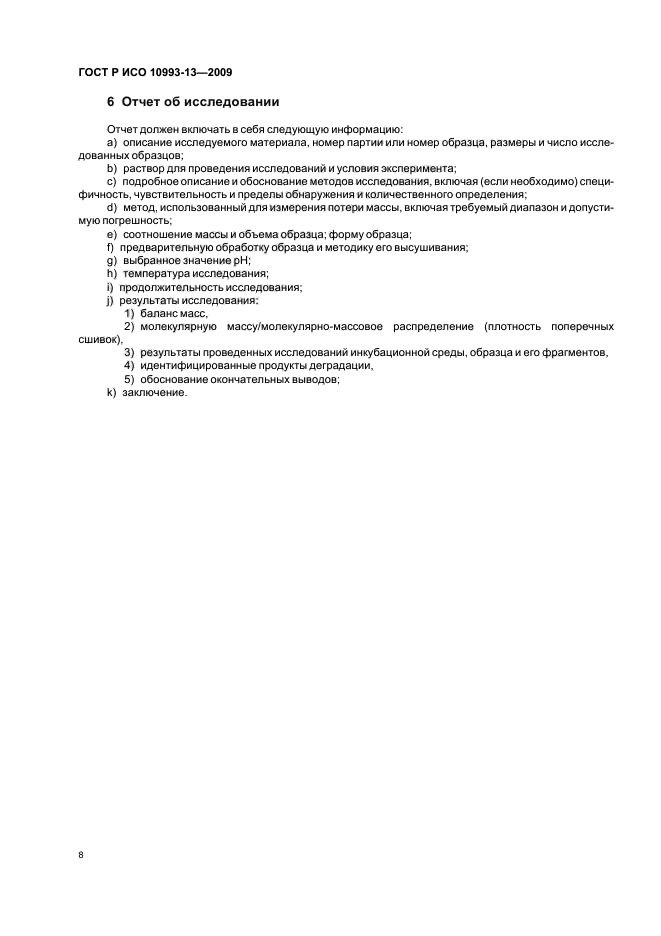 ГОСТ Р ИСО 10993-13—2009

6 Отчет об исследовании

Отчет должен включать в себя следующую информацию:

a) описание исследуемого материала, номер партии или номер образца, размеры и число исследованных образцов;

b) раствор для проведения исследований и условия эксперимента;

c) подробное описание и обоснование методов исследования, включая (если необходимо) специфичность, чувствительность и пределы обнаружения и количественного определения;

d) метод, использованный для измерения потери массы, включая требуемый диапазон и допустимую погрешность;

e) соотношение массы и объема образца; форму образца;

f) предварительную обработку образца и методику его высушивания;

g) выбранное значение pH;

h) температура исследования;

i) продолжительность исследования;

j) результаты исследования:

1) баланс масс,

2) молекулярную массу/молекулярно-массовое распределение (плотность поперечных сшивок),

3) результаты проведенных исследований инкубационной среды, образца и его фрагментов,

4) идентифицированные продукты деградации,

5) обоснование окончательных выводов;

k) заключение.

8